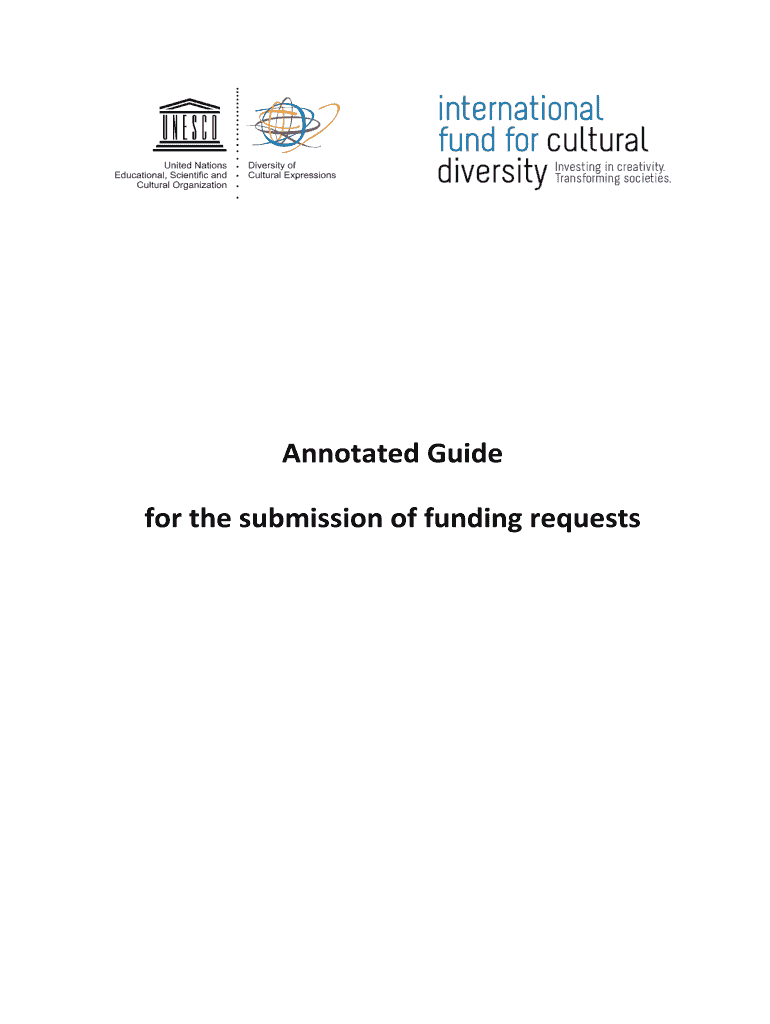 UNESCO

United Nations Educational, Scientific and Cultural Organization

Diversity of Cultural Expressions

international fund for cultural diversity

Investing in creativity. Transforming societies.

Annotated Guide

for the submission of funding requests